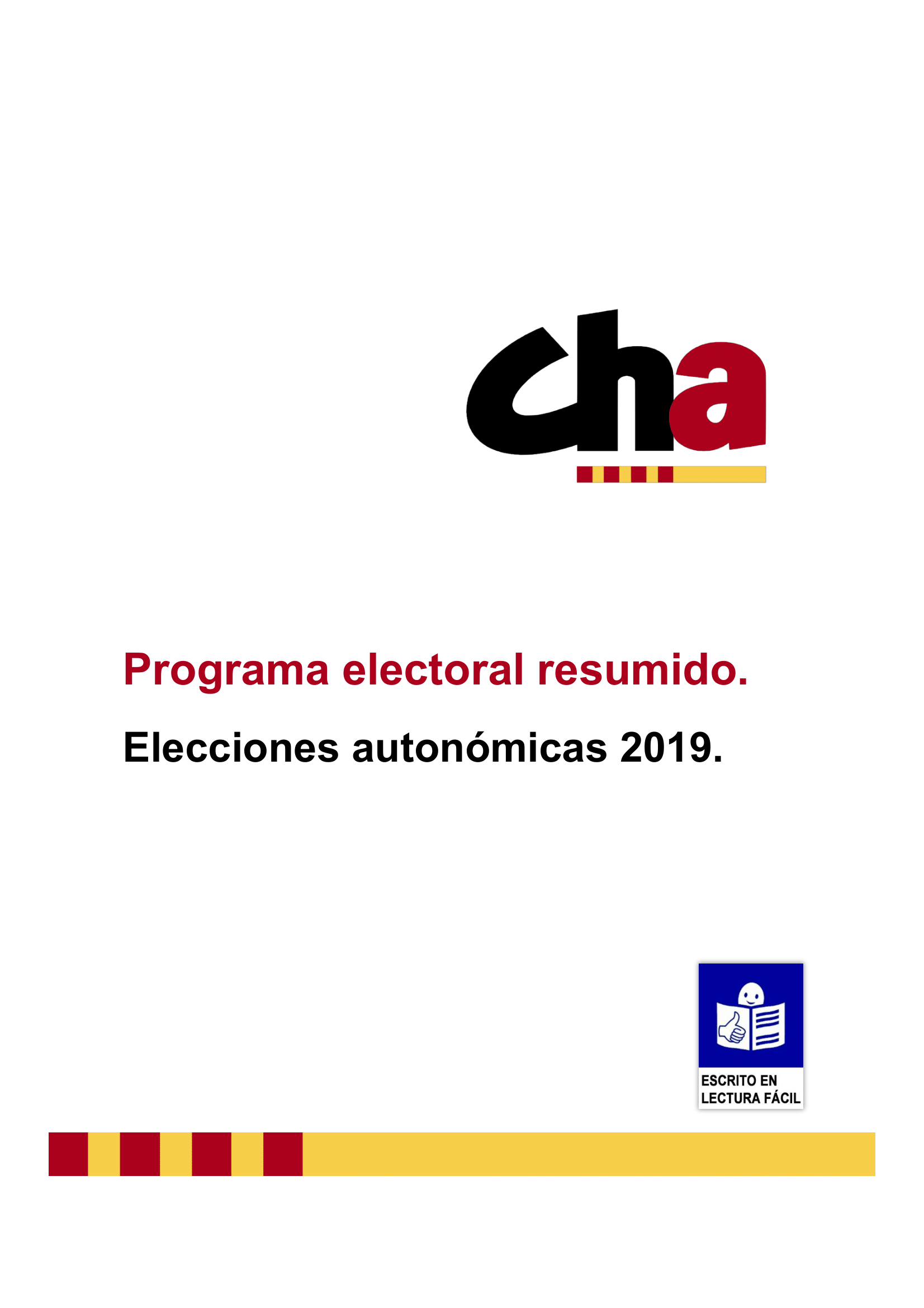 Cha

Programa electoral resumido.

Elecciones autonómicas 2019.

ESCRITO EN LECTURA FÁCIL